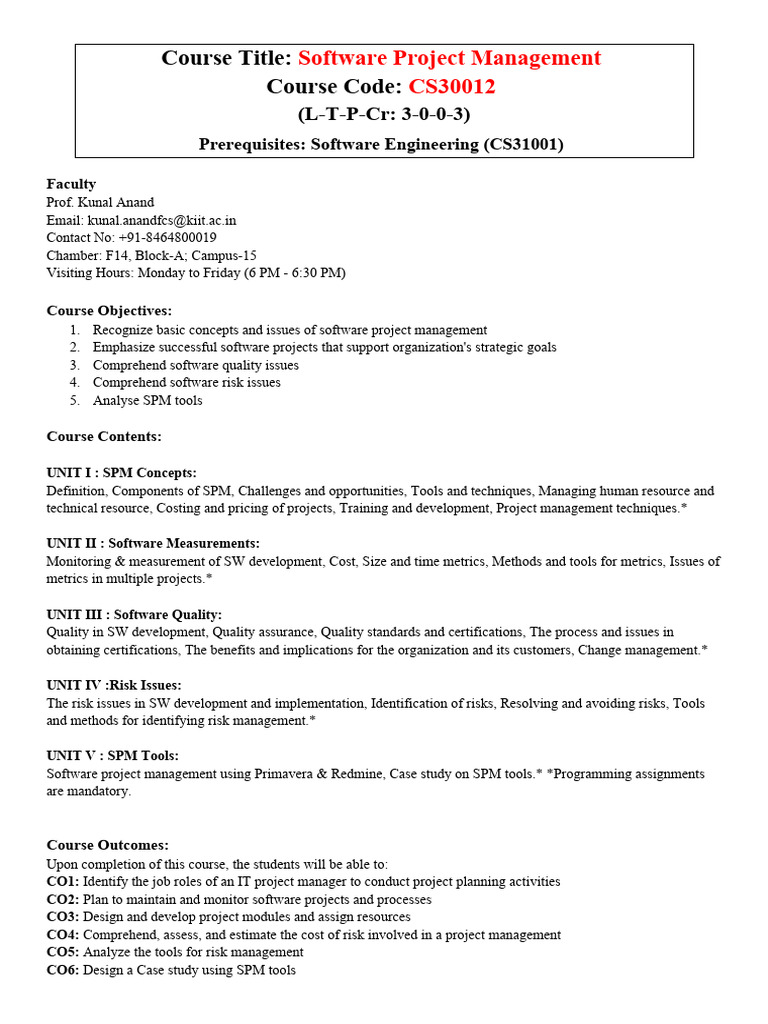 Course Title: Software Project Management
Course Code: CS30012
(L-T-P-Cr: 3-0-0-3)
Prerequisites: Software Engineering (CS31001)

Faculty
Prof. Kunal Anand
Email: kunal.anandfcs@kiit.ac.in
Contact No: +91-8464800019
Chamber: F14, Block-A; Campus-15
Visiting Hours: Monday to Friday (6 PM - 6:30 PM)

Course Objectives:
1. Recognize basic concepts and issues of software project management
2. Emphasize successful software projects that support organization's strategic goals
3. Comprehend software quality issues
4. Comprehend software risk issues
5. Analyse SPM tools

Course Contents:

UNIT I : SPM Concepts:
Definition, Components of SPM, Challenges and opportunities, Tools and techniques, Managing human resource and technical resource, Costing and pricing of projects, Training and development, Project management techniques.*

UNIT II : Software Measurements:
Monitoring & measurement of SW development, Cost, Size and time metrics, Methods and tools for metrics, Issues of metrics in multiple projects.*

UNIT III : Software Quality:
Quality in SW development, Quality assurance, Quality standards and certifications, The process and issues in obtaining certifications, The benefits and implications for the organization and its customers, Change management.*

UNIT IV :Risk Issues:
The risk issues in SW development and implementation, Identification of risks, Resolving and avoiding risks, Tools and methods for identifying risk management.*

UNIT V : SPM Tools:
Software project management using Primavera & Redmine, Case study on SPM tools.* *Programming assignments are mandatory.

Course Outcomes:
Upon completion of this course, the students will be able to:
CO1: Identify the job roles of an IT project manager to conduct project planning activities
CO2: Plan to maintain and monitor software projects and processes
CO3: Design and develop project modules and assign resources
CO4: Comprehend, assess, and estimate the cost of risk involved in a project management
CO5: Analyze the tools for risk management
CO6: Design a Case study using SPM tools